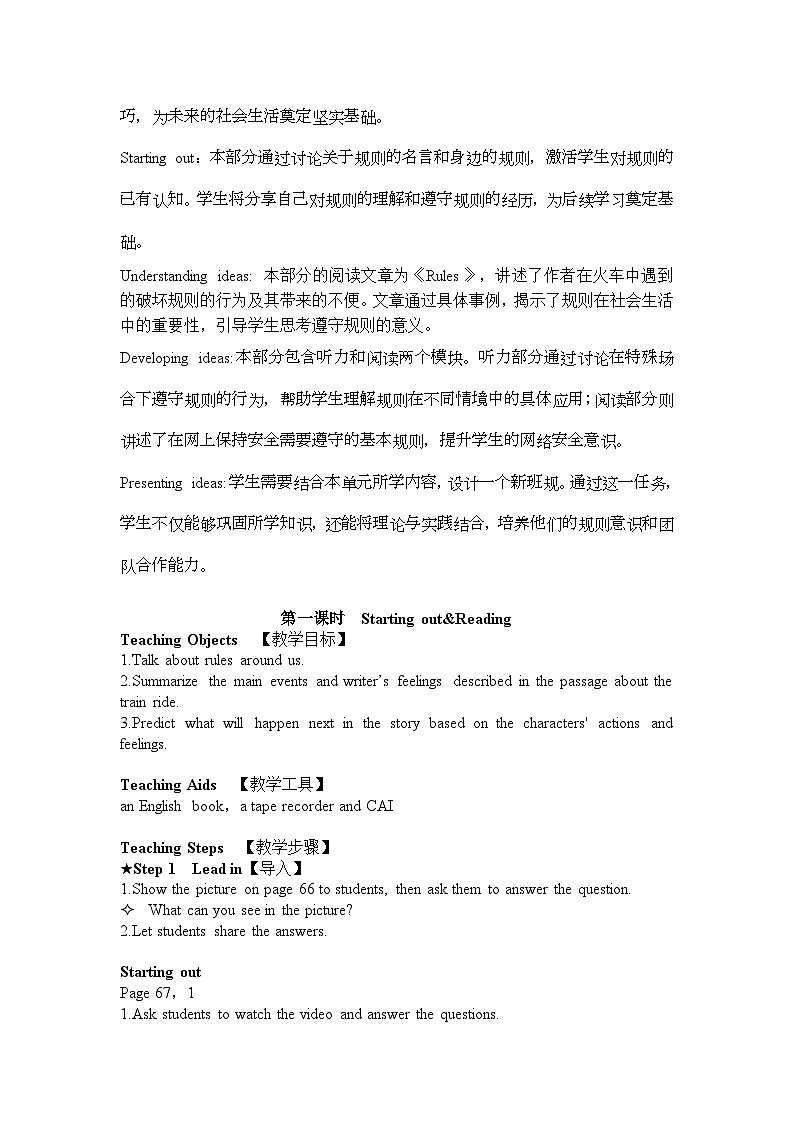 巧，为未来的社会生活奠定坚实基础。

Starting out：本部分通过讨论关于规则的名言和身边的规则，激活学生对规则的已有认知。学生将分享自己对规则的理解和遵守规则的经历，为后续学习奠定基础。

Understanding ideas: 本部分的阅读文章为《Rules》，讲述了作者在火车中遇到的破坏规则的行为及其带来的不便。文章通过具体事例，揭示了规则在社会生活中的重要性，引导学生思考遵守规则的意义。

Developing ideas:本部分包含听力和阅读两个模块。听力部分通过讨论在特殊场合下遵守规则的行为，帮助学生理解规则在不同情境中的具体应用；阅读部分则讲述了在网上保持安全需要遵守的基本规则，提升学生的网络安全意识。

Presenting ideas:学生需要结合本单元所学内容，设计一个新班规。通过这一任务，学生不仅能够巩固所学知识，还能将理论与实践结合，培养他们的规则意识和团队合作能力。

第一课时 Starting out&Reading

Teaching Objects 【教学目标】
1.Talk about rules around us.
2.Summarize the main events and writer's feelings described in the passage about the train ride.
3.Predict what will happen next in the story based on the characters' actions and feelings.

Teaching Aids 【教学工具】
an English book，a tape recorder and CAI

Teaching Steps 【教学步骤】
★Step 1 Lead in【导入】
1.Show the picture on page 66 to students, then ask them to answer the question.
✧ What can you see in the picture?
2.Let students share the answers.

Starting out
Page 67，1
1.Ask students to watch the video and answer the questions.